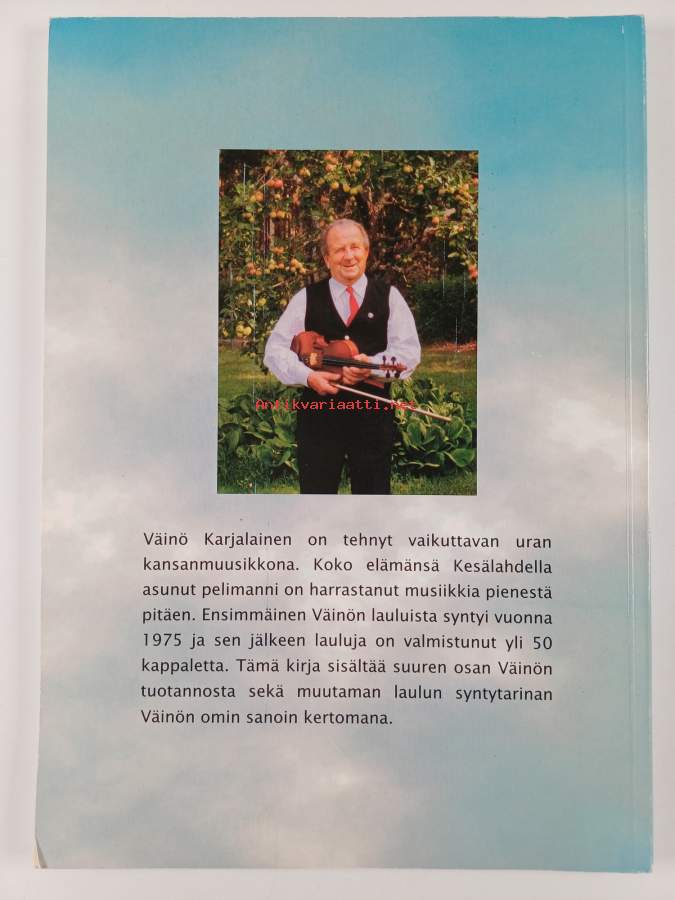 Väinö Karjalainen on tehnyt vaikuttavan uran kansanmuusikkona. Koko elämänsä Kesälahdella asunut pelimanni on harrastanut musiikkia pienestä pitäen. Ensimmäinen Väinön lauluista syntyi vuonna 1975 ja sen jälkeen lauluja on valmistunut yli 50 kappaletta. Tämä kirja sisältää suuren osan Väinön tuotannosta sekä muutaman laulun syntytarinan Väinön omin sanoin kertomana.

Antikvariaatti.net